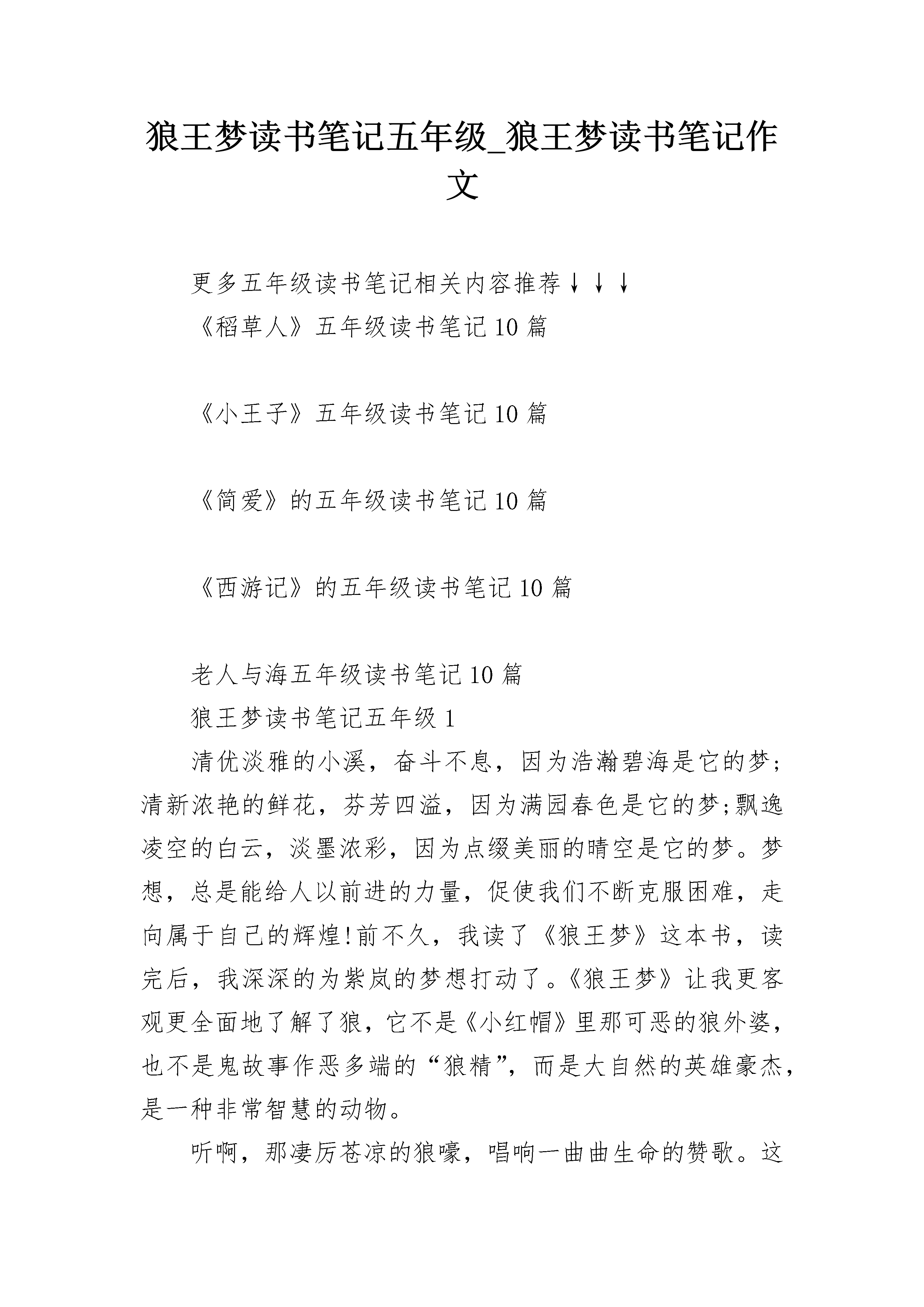 狼王梦读书笔记五年级_狼王梦读书笔记作文

更多五年级读书笔记相关内容推荐↓↓↓

《稻草人》五年级读书笔记10篇

《小王子》五年级读书笔记10篇

《简爱》的五年级读书笔记10篇

《西游记》的五年级读书笔记10篇

老人与海五年级读书笔记10篇

狼王梦读书笔记五年级1

清优淡雅的小溪，奋斗不息，因为浩瀚碧海是它的梦;清新浓艳的鲜花，芬芳四溢，因为满园春色是它的梦;飘逸凌空的白云，淡墨浓彩，因为点缀美丽的晴空是它的梦。梦想，总是能给人以前进的力量，促使我们不断克服困难，走向属于自己的辉煌!前不久，我读了《狼王梦》这本书，读完后，我深深的为紫岚的梦想打动了。《狼王梦》让我更客观更全面地了解了狼，它不是《小红帽》里那可恶的狼外婆，也不是鬼故事作恶多端的“狼精”，而是大自然的英雄豪杰，是一种非常智慧的动物。

听啊，那凄厉苍凉的狼嚎，唱响一曲曲生命的赞歌。这